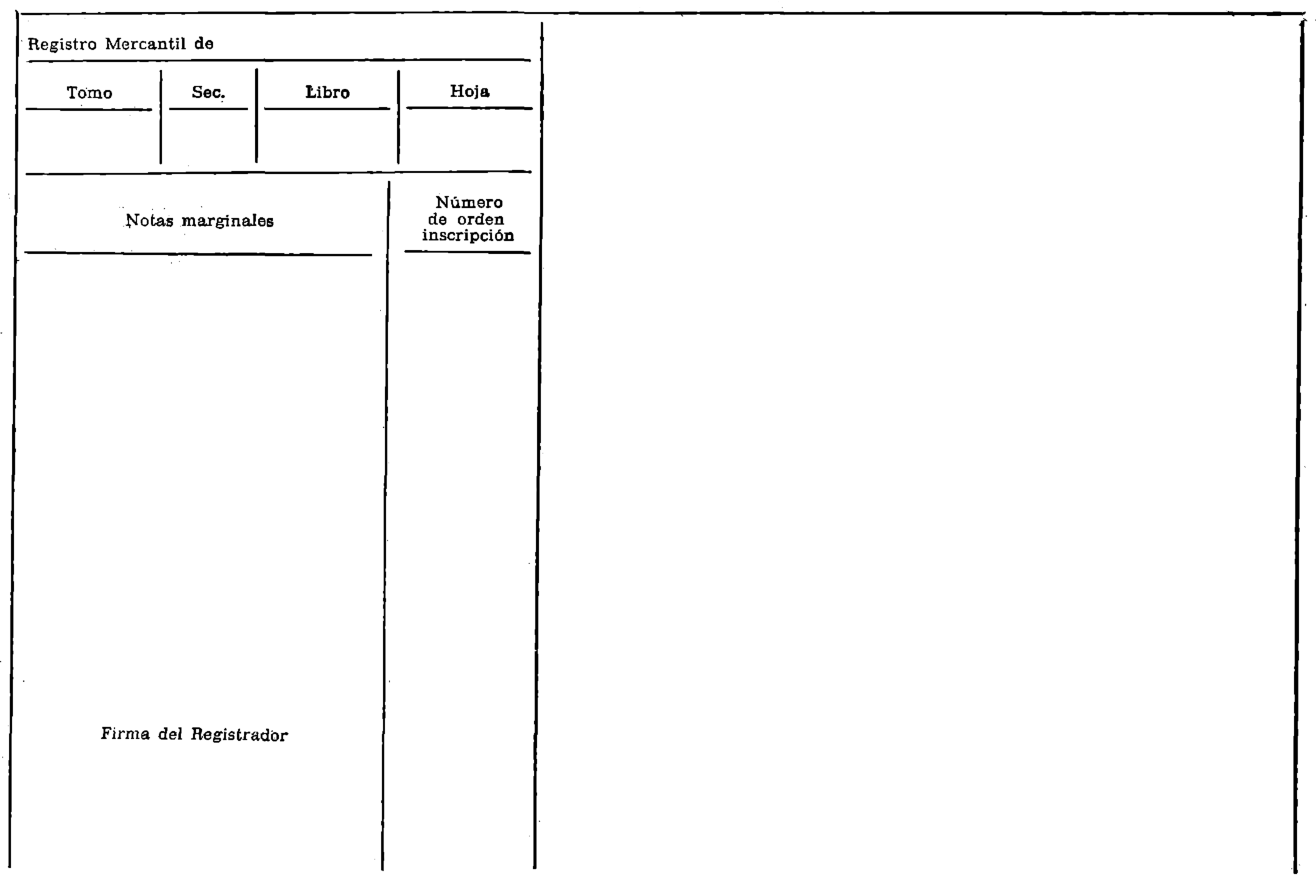 Registro Mercantil de

| Tomo | Sec. | Libro | Hoja |
|---|---|---|---|
| | | | |

| Notas marginales | Número de orden inscripción |
|---|---|
| Firma del Registrador | |